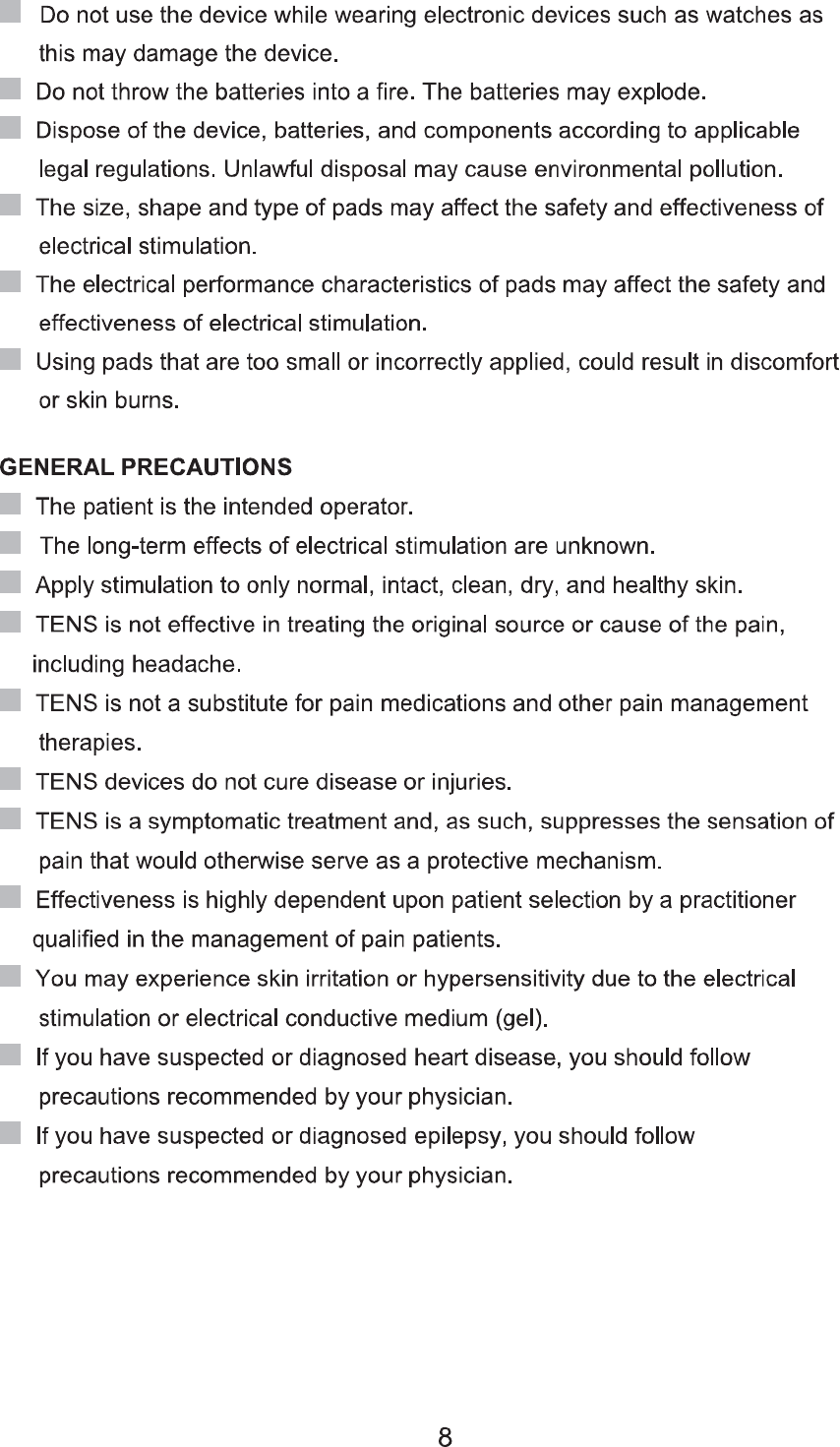 Do not use the device while wearing electronic devices such as watches as this may damage the device.

Do not throw the batteries into a fire. The batteries may explode.

Dispose of the device, batteries, and components according to applicable legal regulations. Unlawful disposal may cause environmental pollution.

The size, shape and type of pads may affect the safety and effectiveness of electrical stimulation.

The electrical performance characteristics of pads may affect the safety and effectiveness of electrical stimulation.

Using pads that are too small or incorrectly applied, could result in discomfort or skin burns.

GENERAL PRECAUTIONS

The patient is the intended operator.

The long-term effects of electrical stimulation are unknown.

Apply stimulation to only normal, intact, clean, dry, and healthy skin.

TENS is not effective in treating the original source or cause of the pain, including headache.

TENS is not a substitute for pain medications and other pain management therapies.

TENS devices do not cure disease or injuries.

TENS is a symptomatic treatment and, as such, suppresses the sensation of pain that would otherwise serve as a protective mechanism.

Effectiveness is highly dependent upon patient selection by a practitioner qualified in the management of pain patients.

You may experience skin irritation or hypersensitivity due to the electrical stimulation or electrical conductive medium (gel).

If you have suspected or diagnosed heart disease, you should follow precautions recommended by your physician.

If you have suspected or diagnosed epilepsy, you should follow precautions recommended by your physician.

8